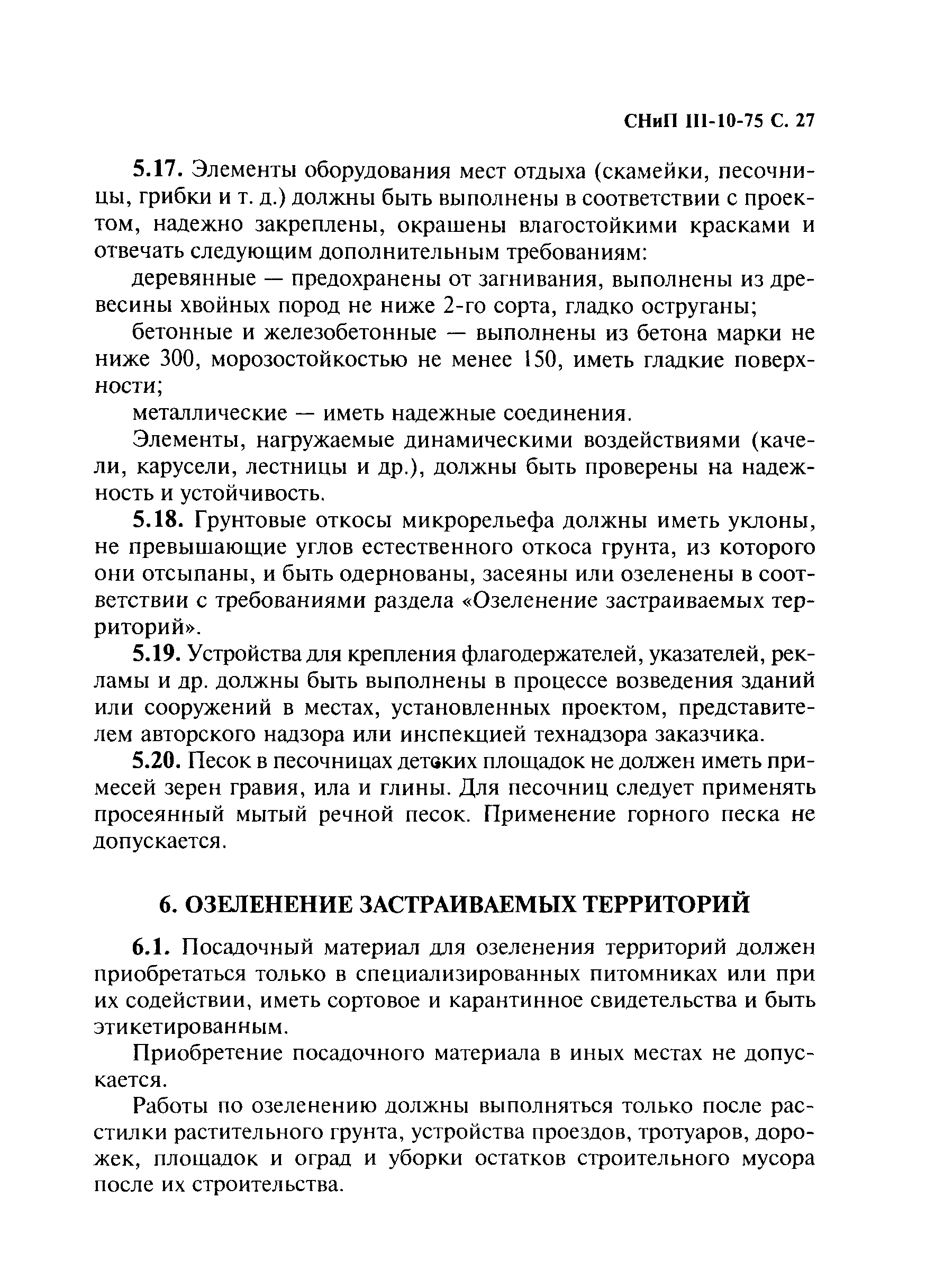 СНиП III-10-75 С. 27

5.17. Элементы оборудования мест отдыха (скамейки, песочницы, грибки и т. д.) должны быть выполнены в соответствии с проектом, надежно закреплены, окрашены влагостойкими красками и отвечать следующим дополнительным требованиям:

деревянные — предохранены от загнивания, выполнены из древесины хвойных пород не ниже 2-го сорта, гладко оструганы;

бетонные и железобетонные — выполнены из бетона марки не ниже 300, морозостойкостью не менее 150, иметь гладкие поверхности;

металлические — иметь надежные соединения.

Элементы, нагружаемые динамическими воздействиями (качели, карусели, лестницы и др.), должны быть проверены на надежность и устойчивость.

5.18. Грунтовые откосы микрорельефа должны иметь уклоны, не превышающие углов естественного откоса грунта, из которого они отсыпаны, и быть одернованы, засеяны или озеленены в соответствии с требованиями раздела «Озеленение застраиваемых территорий».

5.19. Устройства для крепления флагодержателей, указателей, рекламы и др. должны быть выполнены в процессе возведения зданий или сооружений в местах, установленных проектом, представителем авторского надзора или инспекцией технадзора заказчика.

5.20. Песок в песочницах детских площадок не должен иметь примесей зерен гравия, ила и глины. Для песочниц следует применять просеянный мытый речной песок. Применение горного песка не допускается.

6. ОЗЕЛЕНЕНИЕ ЗАСТРАИВАЕМЫХ ТЕРРИТОРИЙ

6.1. Посадочный материал для озеленения территорий должен приобретаться только в специализированных питомниках или при их содействии, иметь сортовое и карантинное свидетельства и быть этикетированным.

Приобретение посадочного материала в иных местах не допускается.

Работы по озеленению должны выполняться только после расстилки растительного грунта, устройства проездов, тротуаров, дорожек, площадок и оград и уборки остатков строительного мусора после их строительства.